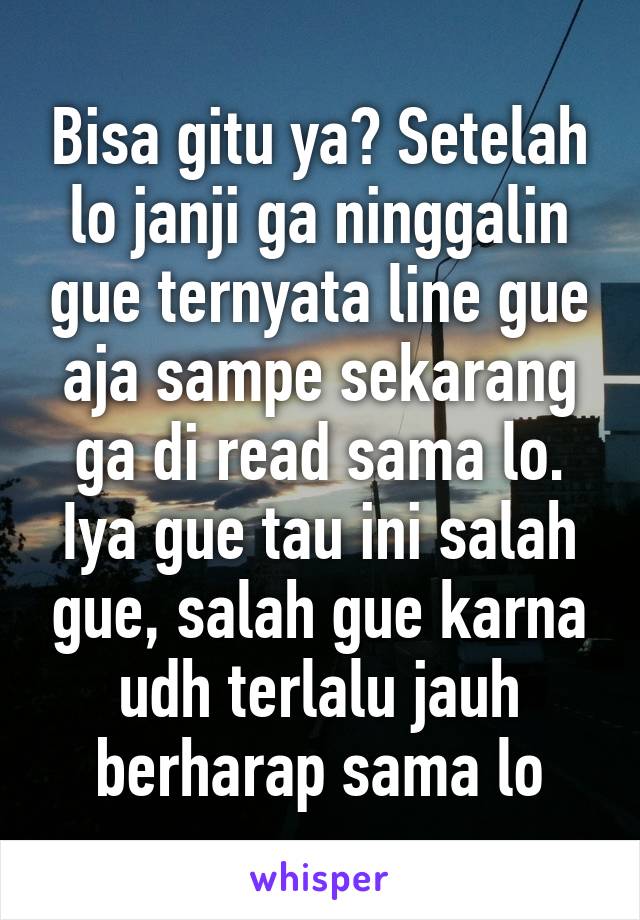 Bisa gitu ya? Setelah lo janji ga ninggalin gue ternyata line gue aja sampe sekarang ga di read sama lo. Iya gue tau ini salah gue, salah gue karna udh terlalu jauh berharap sama lo

whisper